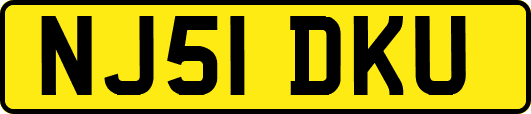 NJ51 DKU